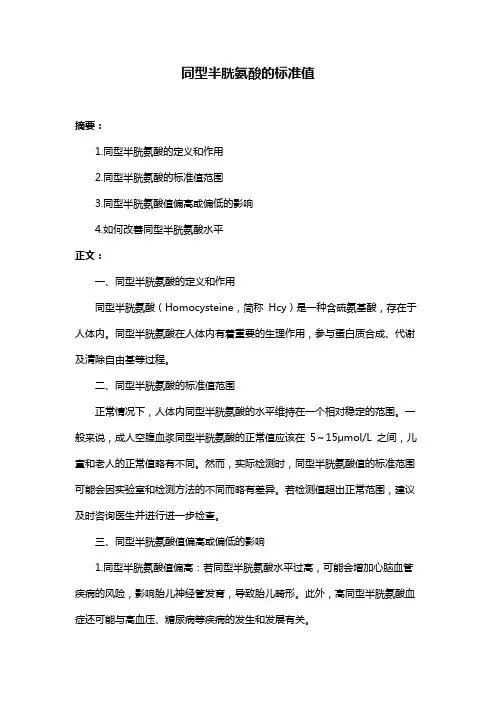 同型半胱氨酸的标准值

摘要：

1.同型半胱氨酸的定义和作用

2.同型半胱氨酸的标准值范围

3.同型半胱氨酸值偏高或偏低的影响

4.如何改善同型半胱氨酸水平

正文：

一、同型半胱氨酸的定义和作用

同型半胱氨酸（Homocysteine，简称 Hcy）是一种含硫氨基酸，存在于人体内。同型半胱氨酸在人体内有着重要的生理作用，参与蛋白质合成、代谢及清除自由基等过程。

二、同型半胱氨酸的标准值范围

正常情况下，人体内同型半胱氨酸的水平维持在一个相对稳定的范围。一般来说，成人空腹血浆同型半胱氨酸的正常值应该在 5～15μmol/L 之间，儿童和老人的正常值略有不同。然而，实际检测时，同型半胱氨酸值的标准范围可能会因实验室和检测方法的不同而略有差异。若检测值超出正常范围，建议及时咨询医生并进行进一步检查。

三、同型半胱氨酸值偏高或偏低的影响

1.同型半胱氨酸值偏高：若同型半胱氨酸水平过高，可能会增加心脑血管疾病的风险，影响胎儿神经管发育，导致胎儿畸形。此外，高同型半胱氨酸血症还可能与高血压、糖尿病等疾病的发生和发展有关。